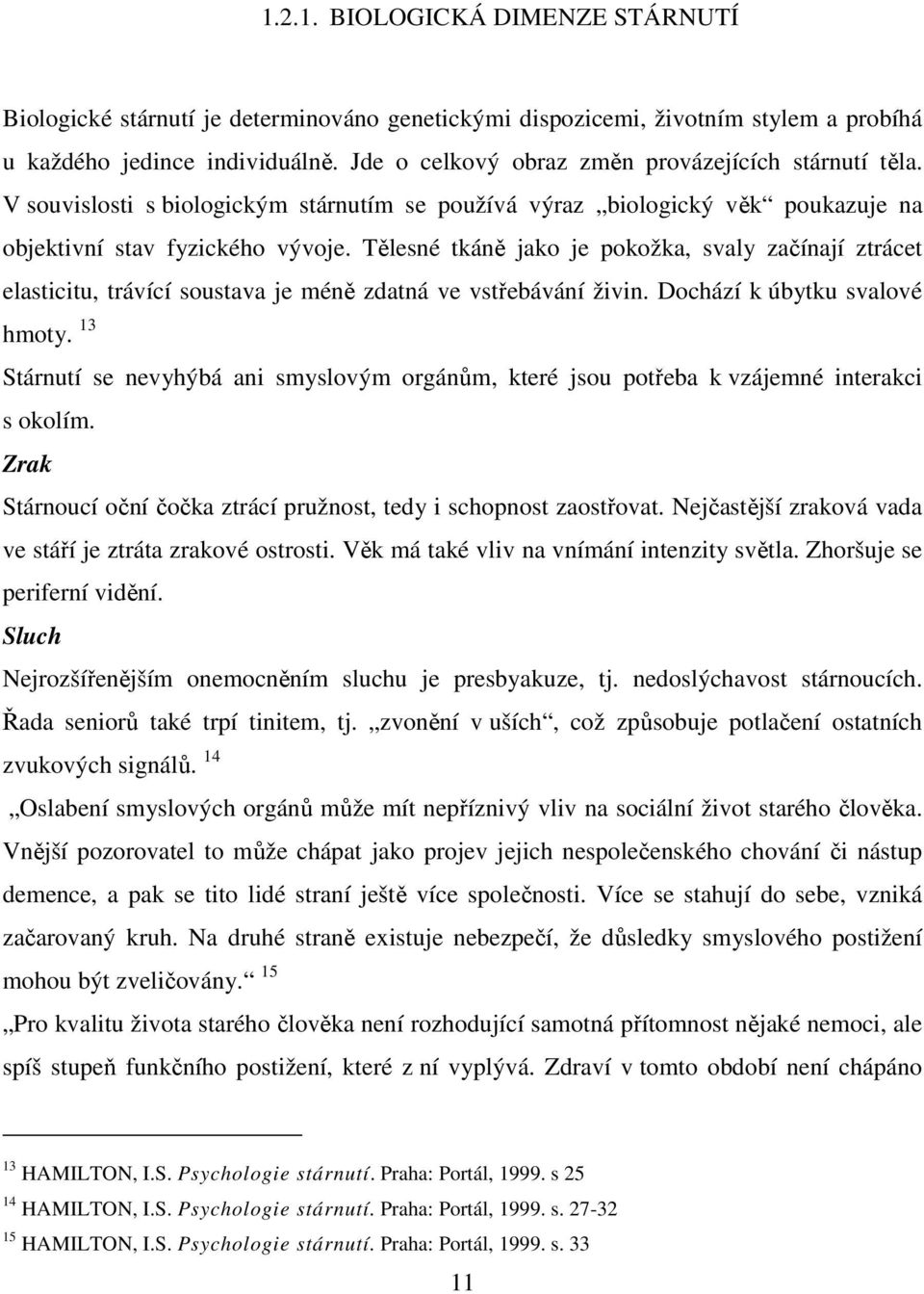 1.2.1. BIOLOGICKÁ DIMENZE STÁRNUTÍ

Biologické stárnutí je determinováno genetickými dispozicemi, životním stylem a probíhá u každého jedince individuálně. Jde o celkový obraz změn provázejících stárnutí těla. V souvislosti s biologickým stárnutím se používá výraz „biologický věk“ poukazuje na objektivní stav fyzického vývoje. Tělesné tkáně jako je pokožka, svaly začínají ztrácet elasticitu, trávící soustava je méně zdatná ve vstřebávání živin. Dochází k úbytku svalové hmoty. $^{13}$

Stárnutí se nevyhýbá ani smyslovým orgánům, které jsou potřeba k vzájemné interakci s okolím.

Zrak

Stárnoucí oční čočka ztrácí pružnost, tedy i schopnost zaostřovat. Nejčastější zraková vada ve stáří je ztráta zrakové ostrosti. Věk má také vliv na vnímání intenzity světla. Zhoršuje se periferní vidění.

Sluch

Nejrozšířenějším onemocněním sluchu je presbyakuze, tj. nedoslýchavost stárnoucích. Řada seniorů také trpí tinitem, tj. „zvonění v uších“, což způsobuje potlačení ostatních zvukových signálů. $^{14}$

„Oslabení smyslových orgánů může mít nepříznivý vliv na sociální život starého člověka. Vnější pozorovatel to může chápat jako projev jejich nespolečenského chování či nástup demence, a pak se tito lidé straní ještě více společnosti. Více se stahují do sebe, vzniká začarovaný kruh. Na druhé straně existuje nebezpečí, že důsledky smyslového postižení mohou být zveličovány.“ $^{15}$

„Pro kvalitu života starého člověka není rozhodující samotná přítomnost nějaké nemoci, ale spíš stupeň funkčního postižení, které z ní vyplývá. Zdraví v tomto období není chápáno

$^{13}$ HAMILTON, I.S. Psychologie stárnutí. Praha: Portál, 1999. s 25
$^{14}$ HAMILTON, I.S. Psychologie stárnutí. Praha: Portál, 1999. s. 27-32
$^{15}$ HAMILTON, I.S. Psychologie stárnutí. Praha: Portál, 1999. s. 33

11